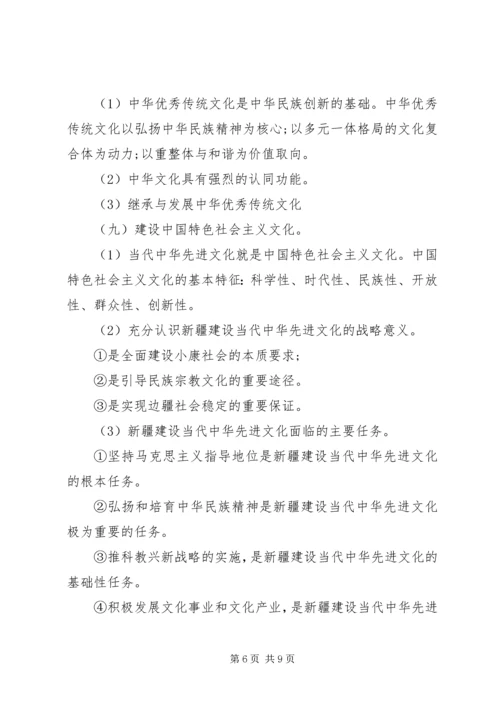 （1）中华优秀传统文化是中华民族创新的基础。中华优秀传统文化以弘扬中华民族精神为核心；以多元一体格局的文化复合体为动力；以重整体与和谐为价值取向。

（2）中华文化具有强烈的认同功能。

（3）继承与发展中华优秀传统文化

（九）建设中国特色社会主义文化。

（1）当代中华先进文化就是中国特色社会主义文化。中国特色社会主义文化的基本特征：科学性、时代性、民族性、开放性、群众性、创新性。

（2）充分认识新疆建设当代中华先进文化的战略意义。

①是全面建设小康社会的本质要求；

②是引导民族宗教文化的重要途径。

③是实现边疆社会稳定的重要保证。

（3）新疆建设当代中华先进文化面临的主要任务。

①坚持马克思主义指导地位是新疆建设当代中华先进文化的根本任务。

②弘扬和培育中华民族精神是新疆建设当代中华先进文化极为重要的任务。

③推科教兴新战略的实施，是新疆建设当代中华先进文化的基础性任务。

④积极发展文化事业和文化产业，是新疆建设当代中华先进

第 6 页 共 9 页